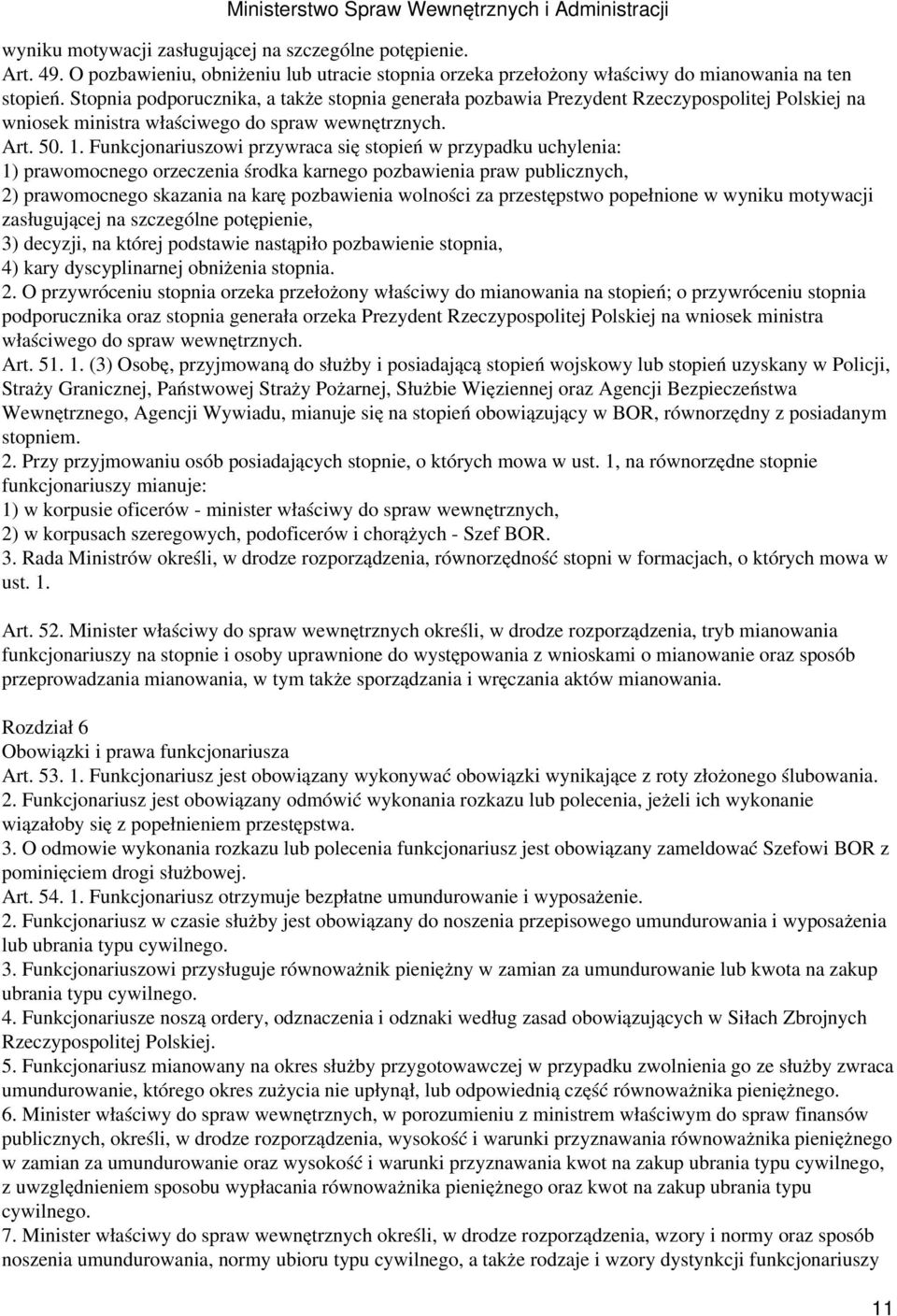 Ministerstwo Spraw Wewnętrznych i Administracji

wyniku motywacji zasługującej na szczególne potępienie.
Art. 49. O pozbawieniu, obniżeniu lub utracie stopnia orzeka przełożony właściwy do mianowania na ten stopień. Stopnia podporucznika, a także stopnia generała pozbawia Prezydent Rzeczypospolitej Polskiej na wniosek ministra właściwego do spraw wewnętrznych.
Art. 50. 1. Funkcjonariuszowi przywraca się stopień w przypadku uchylenia:
1) prawomocnego orzeczenia środka karnego pozbawienia praw publicznych,
2) prawomocnego skazania na karę pozbawienia wolności za przestępstwo popełnione w wyniku motywacji zasługującej na szczególne potępienie,
3) decyzji, na której podstawie nastąpiło pozbawienie stopnia,
4) kary dyscyplinarnej obniżenia stopnia.
2. O przywróceniu stopnia orzeka przełożony właściwy do mianowania na stopień; o przywróceniu stopnia podporucznika oraz stopnia generała orzeka Prezydent Rzeczypospolitej Polskiej na wniosek ministra właściwego do spraw wewnętrznych.
Art. 51. 1. (3) Osobę, przyjmowaną do służby i posiadającą stopień wojskowy lub stopień uzyskany w Policji, Straży Granicznej, Państwowej Straży Pożarnej, Służbie Więziennej oraz Agencji Bezpieczeństwa Wewnętrznego, Agencji Wywiadu, mianuje się na stopień obowiązujący w BOR, równorzędny z posiadanym stopniem.
2. Przy przyjmowaniu osób posiadających stopnie, o których mowa w ust. 1, na równorzędne stopnie funkcjonariuszy mianuje:
1) w korpusie oficerów - minister właściwy do spraw wewnętrznych,
2) w korpusach szeregowych, podoficerów i chorążych - Szef BOR.
3. Rada Ministrów określi, w drodze rozporządzenia, równorzędność stopni w formacjach, o których mowa w ust. 1.

Art. 52. Minister właściwy do spraw wewnętrznych określi, w drodze rozporządzenia, tryb mianowania funkcjonariuszy na stopnie i osoby uprawnione do występowania z wnioskami o mianowanie oraz sposób przeprowadzania mianowania, w tym także sporządzania i wręczania aktów mianowania.

Rozdział 6
Obowiązki i prawa funkcjonariusza
Art. 53. 1. Funkcjonariusz jest obowiązany wykonywać obowiązki wynikające z roty złożonego ślubowania.
2. Funkcjonariusz jest obowiązany odmówić wykonania rozkazu lub polecenia, jeżeli ich wykonanie wiązałoby się z popełnieniem przestępstwa.
3. O odmowie wykonania rozkazu lub polecenia funkcjonariusz jest obowiązany zameldować Szefowi BOR z pominięciem drogi służbowej.
Art. 54. 1. Funkcjonariusz otrzymuje bezpłatne umundurowanie i wyposażenie.
2. Funkcjonariusz w czasie służby jest obowiązany do noszenia przepisowego umundurowania i wyposażenia lub ubrania typu cywilnego.
3. Funkcjonariuszowi przysługuje równoważnik pieniężny w zamian za umundurowanie lub kwota na zakup ubrania typu cywilnego.
4. Funkcjonariusze noszą ordery, odznaczenia i odznaki według zasad obowiązujących w Siłach Zbrojnych Rzeczypospolitej Polskiej.
5. Funkcjonariusz mianowany na okres służby przygotowawczej w przypadku zwolnienia go ze służby zwraca umundurowanie, którego okres zużycia nie upłynął, lub odpowiednią część równoważnika pieniężnego.
6. Minister właściwy do spraw wewnętrznych, w porozumieniu z ministrem właściwym do spraw finansów publicznych, określi, w drodze rozporządzenia, wysokość i warunki przyznawania równoważnika pieniężnego w zamian za umundurowanie oraz wysokość i warunki przyznawania kwot na zakup ubrania typu cywilnego, z uwzględnieniem sposobu wypłacania równoważnika pieniężnego oraz kwot na zakup ubrania typu cywilnego.
7. Minister właściwy do spraw wewnętrznych określi, w drodze rozporządzenia, wzory i normy oraz sposób noszenia umundurowania, normy ubioru typu cywilnego, a także rodzaje i wzory dystynkcji funkcjonariuszy

11